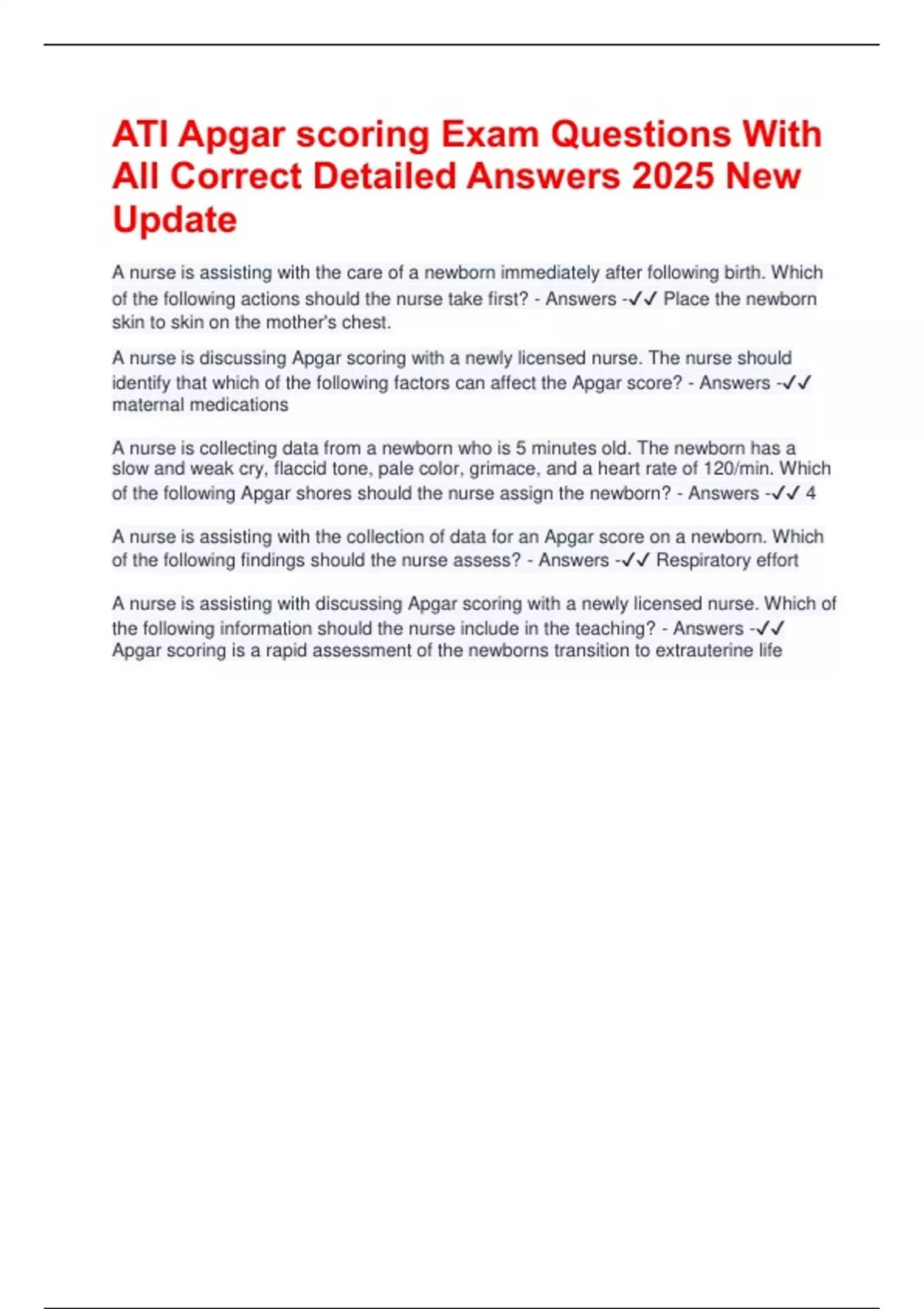 ATI Apgar scoring Exam Questions With All Correct Detailed Answers 2025 New Update

A nurse is assisting with the care of a newborn immediately after following birth. Which of the following actions should the nurse take first? - Answers -✓✓ Place the newborn skin to skin on the mother's chest.

A nurse is discussing Apgar scoring with a newly licensed nurse. The nurse should identify that which of the following factors can affect the Apgar score? - Answers -✓✓ maternal medications

A nurse is collecting data from a newborn who is 5 minutes old. The newborn has a slow and weak cry, flaccid tone, pale color, grimace, and a heart rate of 120/min. Which of the following Apgar shores should the nurse assign the newborn? - Answers -✓✓ 4

A nurse is assisting with the collection of data for an Apgar score on a newborn. Which of the following findings should the nurse assess? - Answers -✓✓ Respiratory effort

A nurse is assisting with discussing Apgar scoring with a newly licensed nurse. Which of the following information should the nurse include in the teaching? - Answers -✓✓ Apgar scoring is a rapid assessment of the newborns transition to extrauterine life